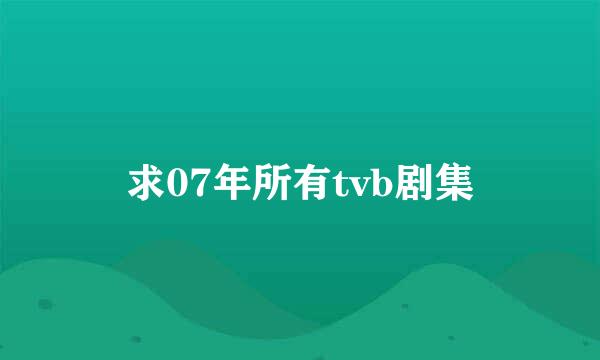 求07年所有tvb剧集